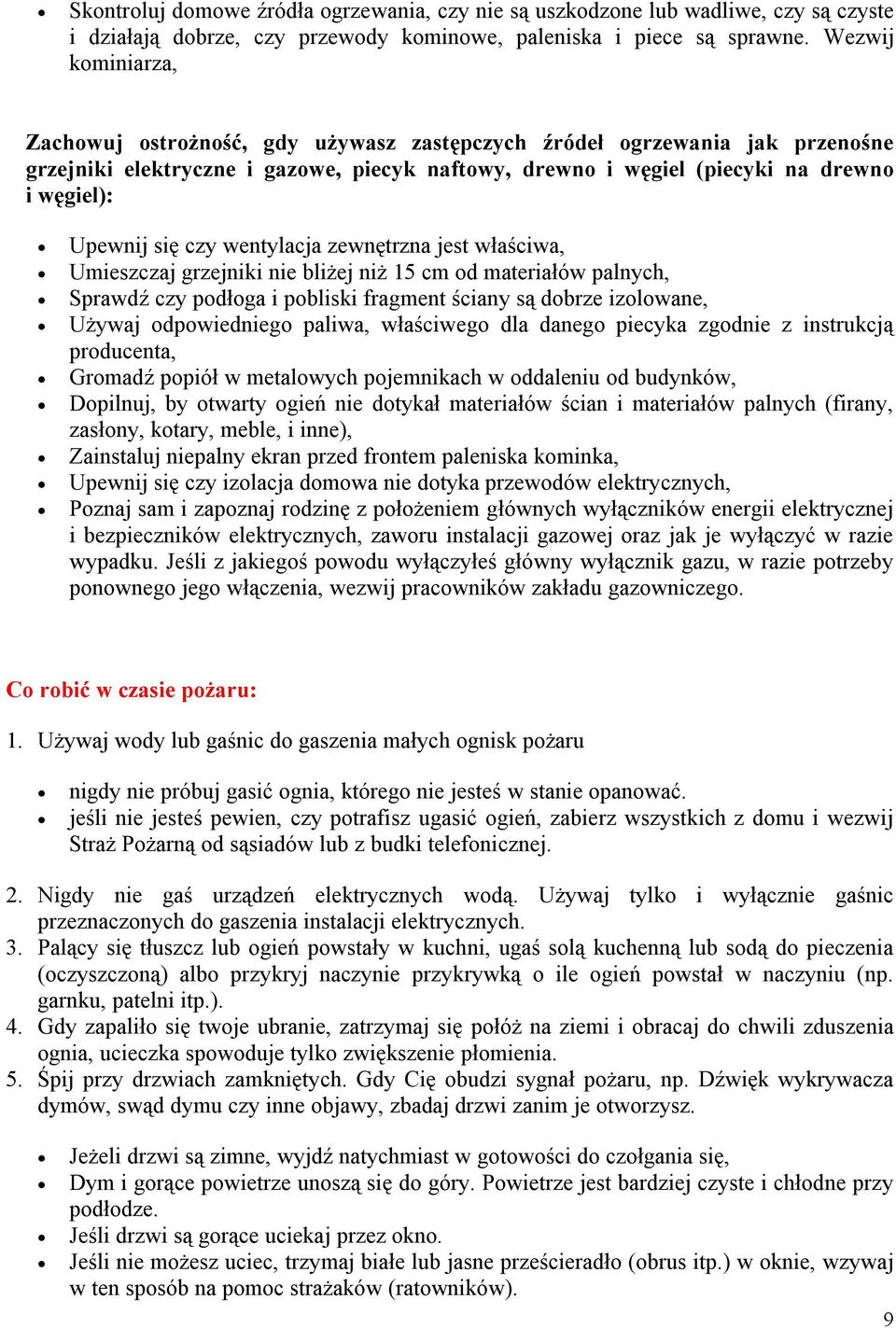 • Skontroluj domowe źródła ogrzewania, czy nie są uszkodzone lub wadliwe, czy są czyste i działają dobrze, czy przewody kominowe, paleniska i piece są sprawne. Wezwij kominiarza,

Zachowuj ostrożność, gdy używasz zastępczych źródeł ogrzewania jak przenośne grzejniki elektryczne i gazowe, piecyk naftowy, drewno i węgiel (piecyki na drewno i węgiel):

• Upewnij się czy wentylacja zewnętrzna jest właściwa,
• Umieszczaj grzejniki nie bliżej niż 15 cm od materiałów palnych,
• Sprawdź czy podłoga i pobliski fragment ściany są dobrze izolowane,
• Używaj odpowiedniego paliwa, właściwego dla danego piecyka zgodnie z instrukcją producenta,
• Gromadź popiół w metalowych pojemnikach w oddaleniu od budynków,
• Dopilnuj, by otwarty ogień nie dotykał materiałów ścian i materiałów palnych (firany, zasłony, kotary, meble, i inne),
• Zainstaluj niepalny ekran przed frontem paleniska kominka,
• Upewnij się czy izolacja domowa nie dotyka przewodów elektrycznych,
• Poznaj sam i zapoznaj rodzinę z położeniem głównych wyłączników energii elektrycznej i bezpieczników elektrycznych, zaworu instalacji gazowej oraz jak je wyłączyć w razie wypadku. Jeśli z jakiegoś powodu wyłączyłeś główny wyłącznik gazu, w razie potrzeby ponownego jego włączenia, wezwij pracowników zakładu gazowniczego.

Co robić w czasie pożaru:

1. Używaj wody lub gaśnic do gaszenia małych ognisk pożaru

• nigdy nie próbuj gasić ognia, którego nie jesteś w stanie opanować.
• jeśli nie jesteś pewien, czy potrafisz ugasić ogień, zabierz wszystkich z domu i wezwij Straż Pożarną od sąsiadów lub z budki telefonicznej.

2. Nigdy nie gaś urządzeń elektrycznych wodą. Używaj tylko i wyłącznie gaśnic przeznaczonych do gaszenia instalacji elektrycznych.
3. Palący się tłuszcz lub ogień powstały w kuchni, ugaś solą kuchenną lub sodą do pieczenia (oczyszczoną) albo przykryj naczynie przykrywką o ile ogień powstał w naczyniu (np. garnku, patelni itp.).
4. Gdy zapaliło się twoje ubranie, zatrzymaj się połóż na ziemi i obracaj do chwili zduszenia ognia, ucieczka spowoduje tylko zwiększenie płomienia.
5. Śpij przy drzwiach zamkniętych. Gdy Cię obudzi sygnał pożaru, np. Dźwięk wykrywacza dymów, swąd dymu czy inne objawy, zbadaj drzwi zanim je otworzysz.

• Jeżeli drzwi są zimne, wyjdź natychmiast w gotowości do czołgania się,
• Dym i gorące powietrze unoszą się do góry. Powietrze jest bardziej czyste i chłodne przy podłodze.
• Jeśli drzwi są gorące uciekaj przez okno.
• Jeśli nie możesz uciec, trzymaj białe lub jasne prześcieradło (obrus itp.) w oknie, wzywaj w ten sposób na pomoc strażaków (ratowników).

9